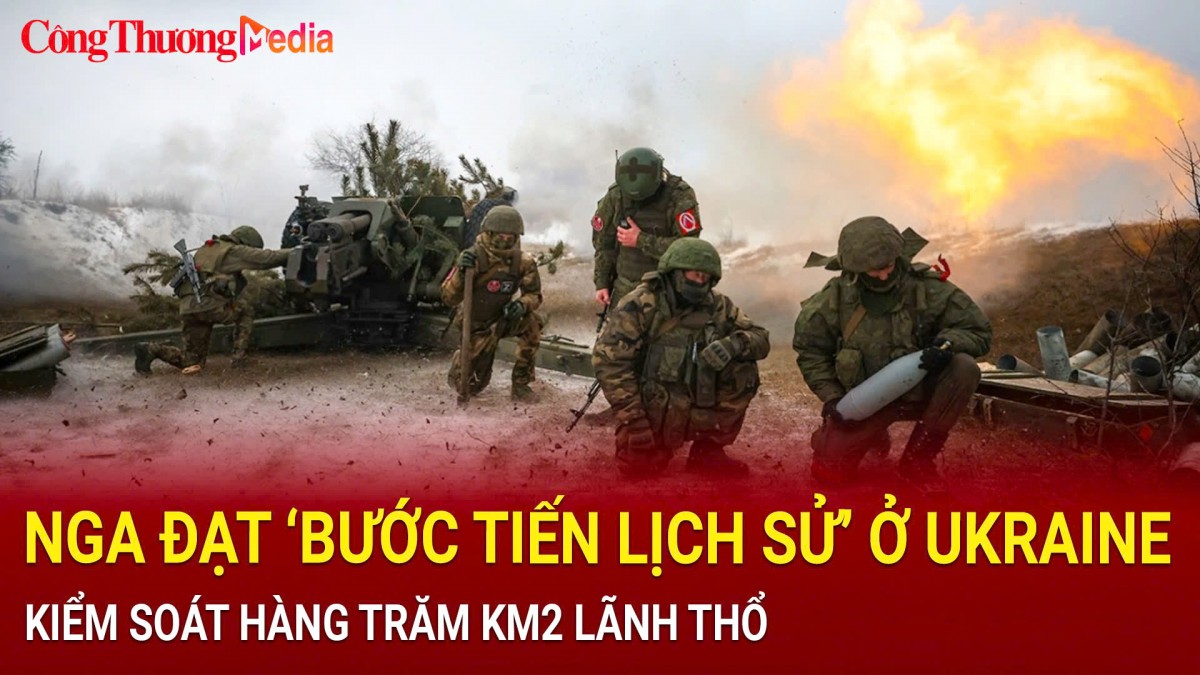 Công Thương Media

NGA ĐẠT 'BƯỚC TIẾN LỊCH SỬ' Ở UKRAINE

KIỂM SOÁT HÀNG TRĂM KM2 LÃNH THỔ